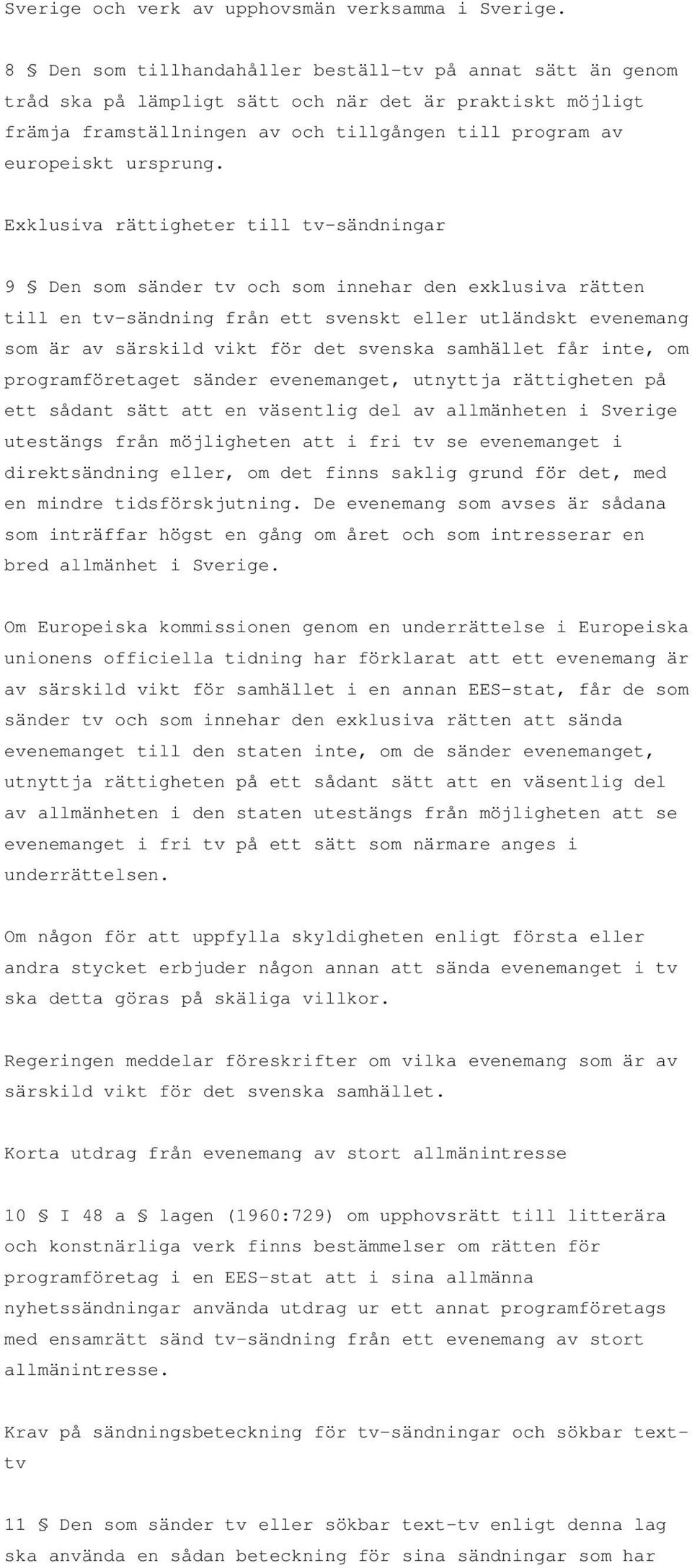 Sverige och verk av upphovsmän verksamma i Sverige.

8 § Den som tillhandahåller beställ-tv på annat sätt än genom tråd ska på lämpligt sätt och när det är praktiskt möjligt främja framställningen av och tillgången till program av europeiskt ursprung.

Exklusiva rättigheter till tv-sändningar

9 § Den som sänder tv och som innehar den exklusiva rätten till en tv-sändning från ett svenskt eller utländskt evenemang som är av särskild vikt för det svenska samhället får inte, om programföretaget sänder evenemanget, utnyttja rättigheten på ett sådant sätt att en väsentlig del av allmänheten i Sverige utestängs från möjligheten att i fri tv se evenemanget i direktsändning eller, om det finns saklig grund för det, med en mindre tidsförskjutning. De evenemang som avses är sådana som inträffar högst en gång om året och som intresserar en bred allmänhet i Sverige.

Om Europeiska kommissionen genom en underrättelse i Europeiska unionens officiella tidning har förklarat att ett evenemang är av särskild vikt för samhället i en annan EES-stat, får de som sänder tv och som innehar den exklusiva rätten att sända evenemanget till den staten inte, om de sänder evenemanget, utnyttja rättigheten på ett sådant sätt att en väsentlig del av allmänheten i den staten utestängs från möjligheten att se evenemanget i fri tv på ett sätt som närmare anges i underrättelsen.

Om någon för att uppfylla skyldigheten enligt första eller andra stycket erbjuder någon annan att sända evenemanget i tv ska detta göras på skäliga villkor.

Regeringen meddelar föreskrifter om vilka evenemang som är av särskild vikt för det svenska samhället.

Korta utdrag från evenemang av stort allmänintresse

10 § I 48 a § lagen (1960:729) om upphovsrätt till litterära och konstnärliga verk finns bestämmelser om rätten för programföretag i en EES-stat att i sina allmänna nyhetssändningar använda utdrag ur ett annat programföretags med ensamrätt sänd tv-sändning från ett evenemang av stort allmänintresse.

Krav på sändningsbeteckning för tv-sändningar och sökbar text-tv

11 § Den som sänder tv eller sökbar text-tv enligt denna lag ska använda en sådan beteckning för sina sändningar som har